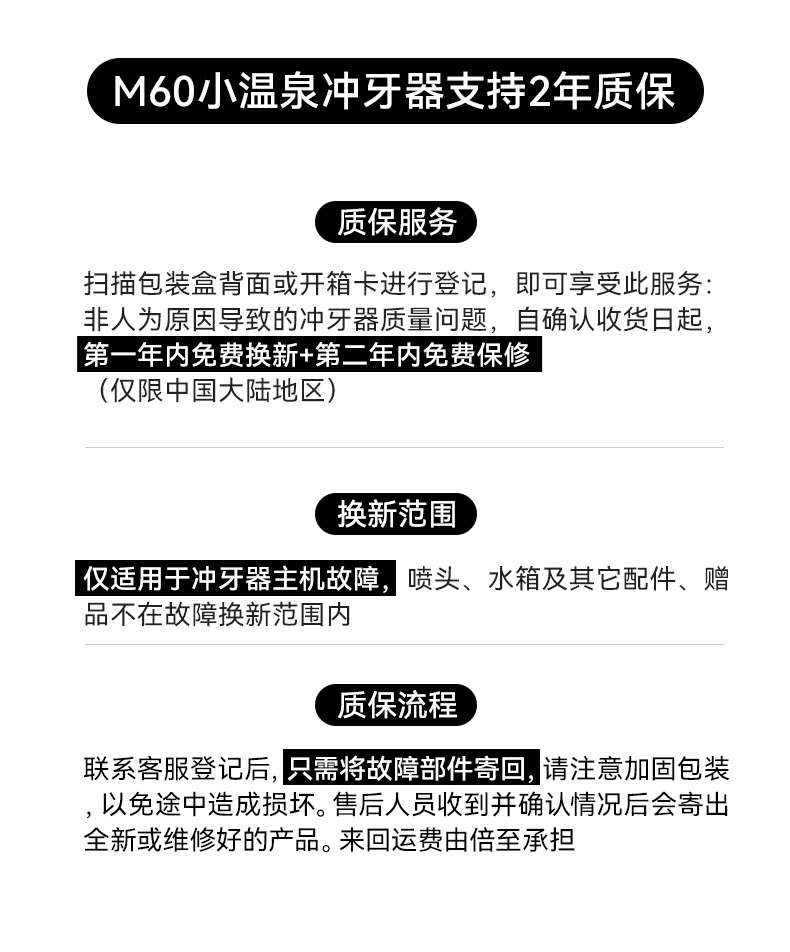 M60小温泉冲牙器支持2年质保

质保服务

扫描包装盒背面或开箱卡进行登记，即可享受此服务：非人为原因导致的冲牙器质量问题，自确认收货日起，第一年内免费换新+第二年内免费保修（仅限中国大陆地区）

换新范围

仅适用于冲牙器主机故障，喷头、水箱及其它配件、赠品不在故障换新范围内

质保流程

联系客服登记后，只需将故障部件寄回，请注意加固包装，以免途中造成损坏。售后人员收到并确认情况后会寄出全新或维修好的产品。来回运费由倍至承担